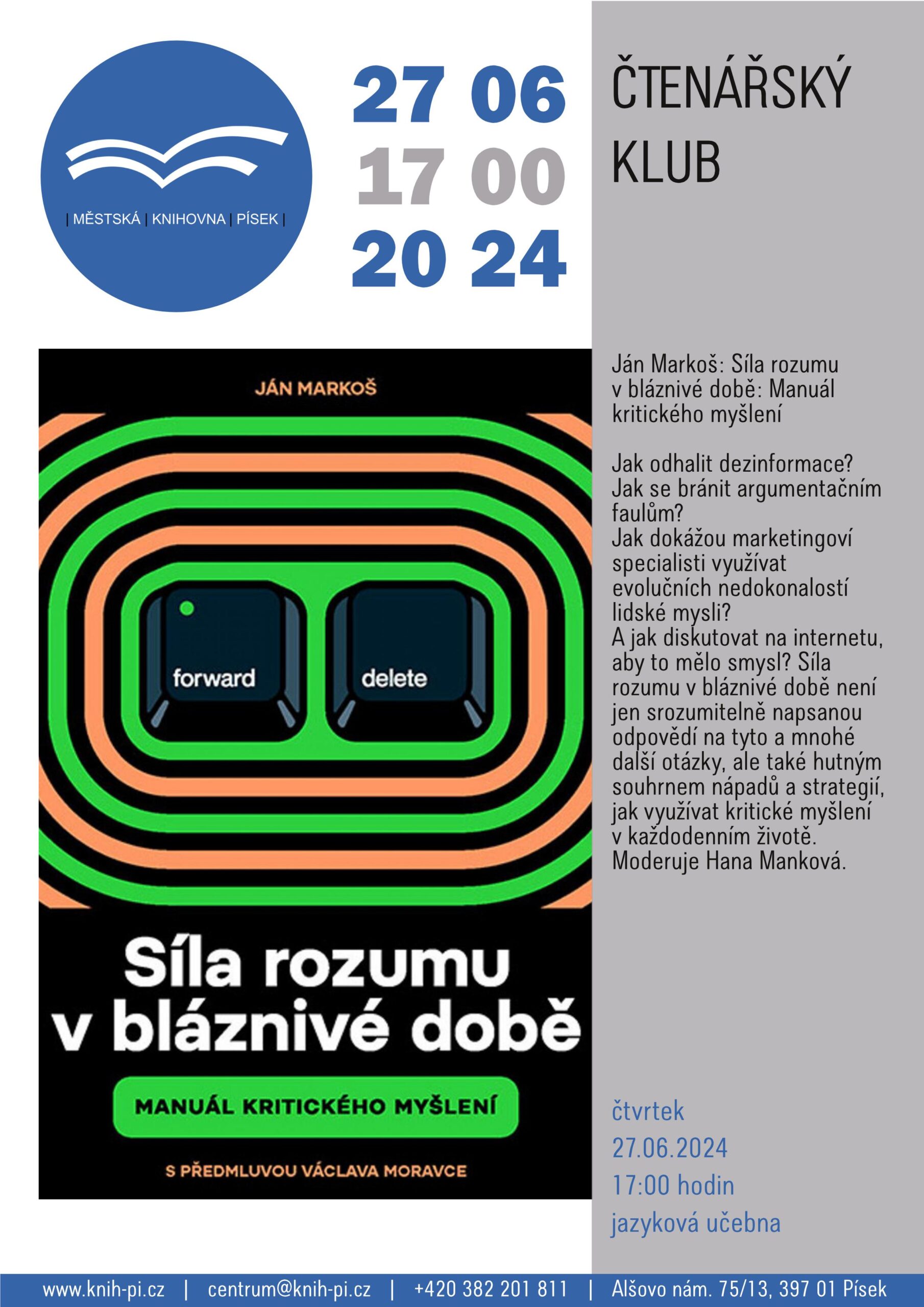 | MĚSTSKÁ | KNIHOVNA | PÍSEK |

27 06
17 00
20 24

ČTENÁŘSKÝ KLUB

JÁN MARKOŠ

forward

delete

Síla rozumu v bláznivé době

MANUÁL KRITICKÉHO MYŠLENÍ

S PŘEDMLUVOU VÁCLAVA MORAVCE

Ján Markoš: Síla rozumu v bláznivé době: Manuál kritického myšlení

Jak odhalit dezinformace? Jak se bránit argumentačním faulům? Jak dokážou marketingoví specialisti využívat evolučních nedokonalostí lidské mysli? A jak diskutovat na internetu, aby to mělo smysl? Síla rozumu v bláznivé době není jen srozumitelně napsanou odpovědí na tyto a mnohé další otázky, ale také hutným souhrnem nápadů a strategií, jak využívat kritické myšlení v každodenním životě. Moderuje Hana Manková.

čtvrtek
27.06.2024
17:00 hodin
jazyková učebna

www.knih-pi.cz | centrum@knih-pi.cz | +420 382 201 811 | Alšovo nám. 75/13, 397 01 Písek